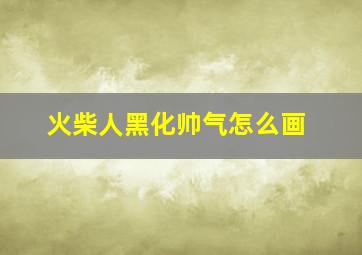 火柴人黑化帅气怎么画